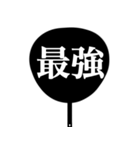 最強